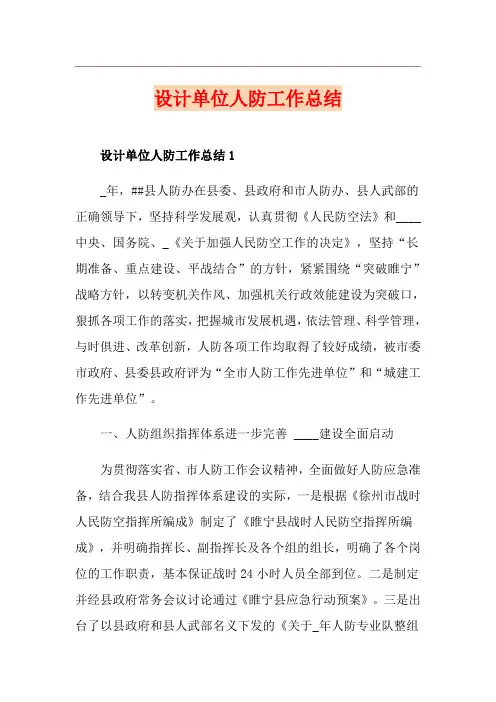 设计单位人防工作总结

设计单位人防工作总结 1

_年，##县人防办在县委、县政府和市人防办、县人武部的正确领导下，坚持科学发展观，认真贯彻《人民防空法》和____中央、国务院、_《关于加强人民防空工作的决定》，坚持“长期准备、重点建设、平战结合”的方针，紧紧围绕“突破睢宁”战略方针，以转变机关作风、加强机关行政效能建设为突破口，狠抓各项工作的落实，把握城市发展机遇，依法管理、科学管理，与时俱进、改革创新，人防各项工作均取得了较好成绩，被市委市政府、县委县政府评为“全市人防工作先进单位”和“城建工作先进单位”。

一、人防组织指挥体系进一步完善 ____建设全面启动

为贯彻落实省、市人防工作会议精神，全面做好人防应急准备，结合我县人防指挥体系建设的实际，一是根据《徐州市战时人民防空指挥所编成》制定了《睢宁县战时人民防空指挥所编成》，并明确指挥长、副指挥长及各个组的组长，明确了各个岗位的工作职责，基本保证战时 24 小时人员全部到位。二是制定并经县政府常务会议讨论通过《睢宁县应急行动预案》。三是出台了以县政府和县人武部名义下发的《关于_年人防专业队整组